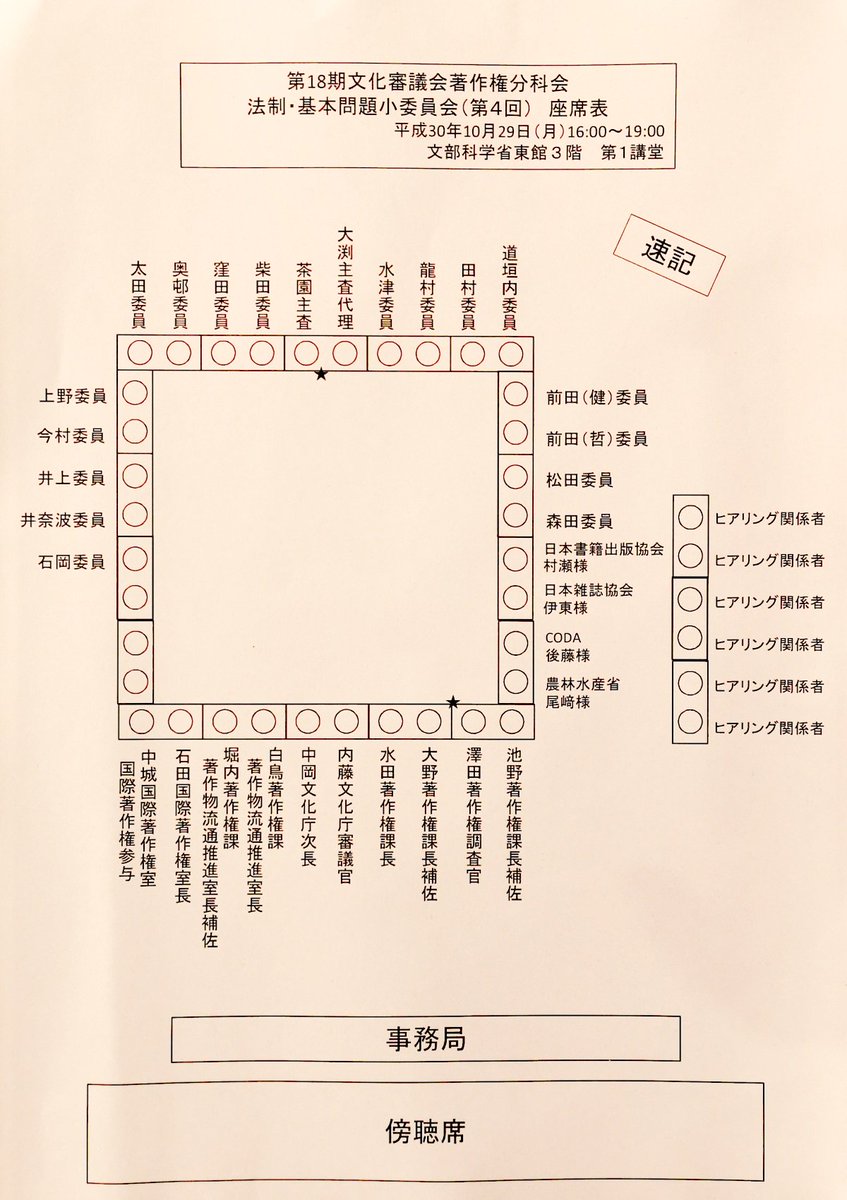 第18期文化審議会著作権分科会
法制・基本問題小委員会（第4回） 座席表
平成30年10月29日（月）16:00～19:00
文部科学省東館３階 第１講堂

速記

太田委員
奥邨委員
窪田委員
柴田委員
茶園主査
大渕主査代理
水津委員
龍村委員
田村委員
道垣内委員

上野委員
今村委員
井上委員
井奈波委員
石岡委員

前田（健）委員
前田（哲）委員
松田委員
森田委員
日本書籍出版協会 村瀬様
日本雑誌協会 伊東様
CODA 後藤様
農林水産省 尾﨑様

ヒアリング関係者
ヒアリング関係者
ヒアリング関係者
ヒアリング関係者
ヒアリング関係者
ヒアリング関係者

中城国際著作権室 国際著作権参与
石田国際著作権室長
堀内著作権課 著作物流通推進室長補佐
白鳥著作権課 著作物流通推進室長
中岡文化庁次長
内藤文化庁審議官
水田著作権課長
大野著作権課長補佐
澤田著作権調査官
池野著作権課長補佐

事務局

傍聴席